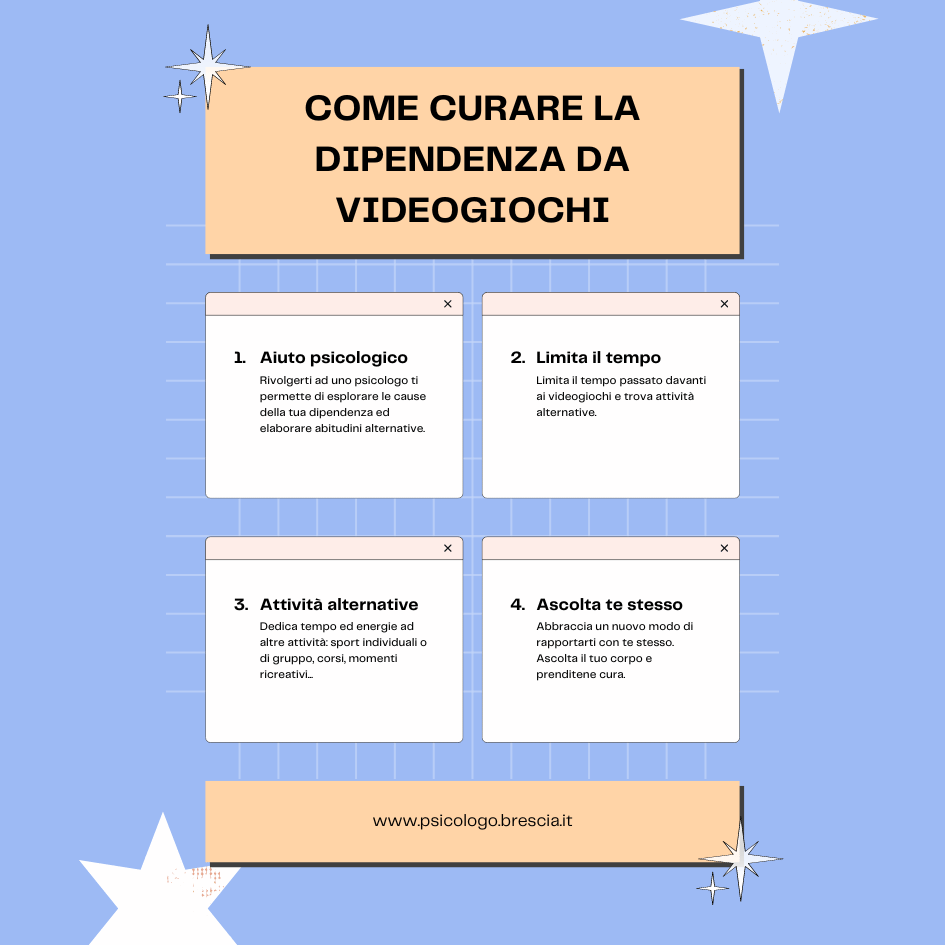 COME CURARE LA DIPENDENZA DA VIDEOGIOCHI

×

1. Aiuto psicologico
Rivolgerti ad uno psicologo ti permette di esplorare le cause della tua dipendenza ed elaborare abitudini alternative.

×

2. Limita il tempo
Limita il tempo passato davanti ai videogiochi e trova attività alternative.

×

3. Attività alternative
Dedica tempo ed energie ad altre attività: sport individuali o di gruppo, corsi, momenti ricreativi...

×

4. Ascolta te stesso
Abbraccia un nuovo modo di rapportarti con te stesso. Ascolta il tuo corpo e prenditene cura.

www.psicologo.brescia.it